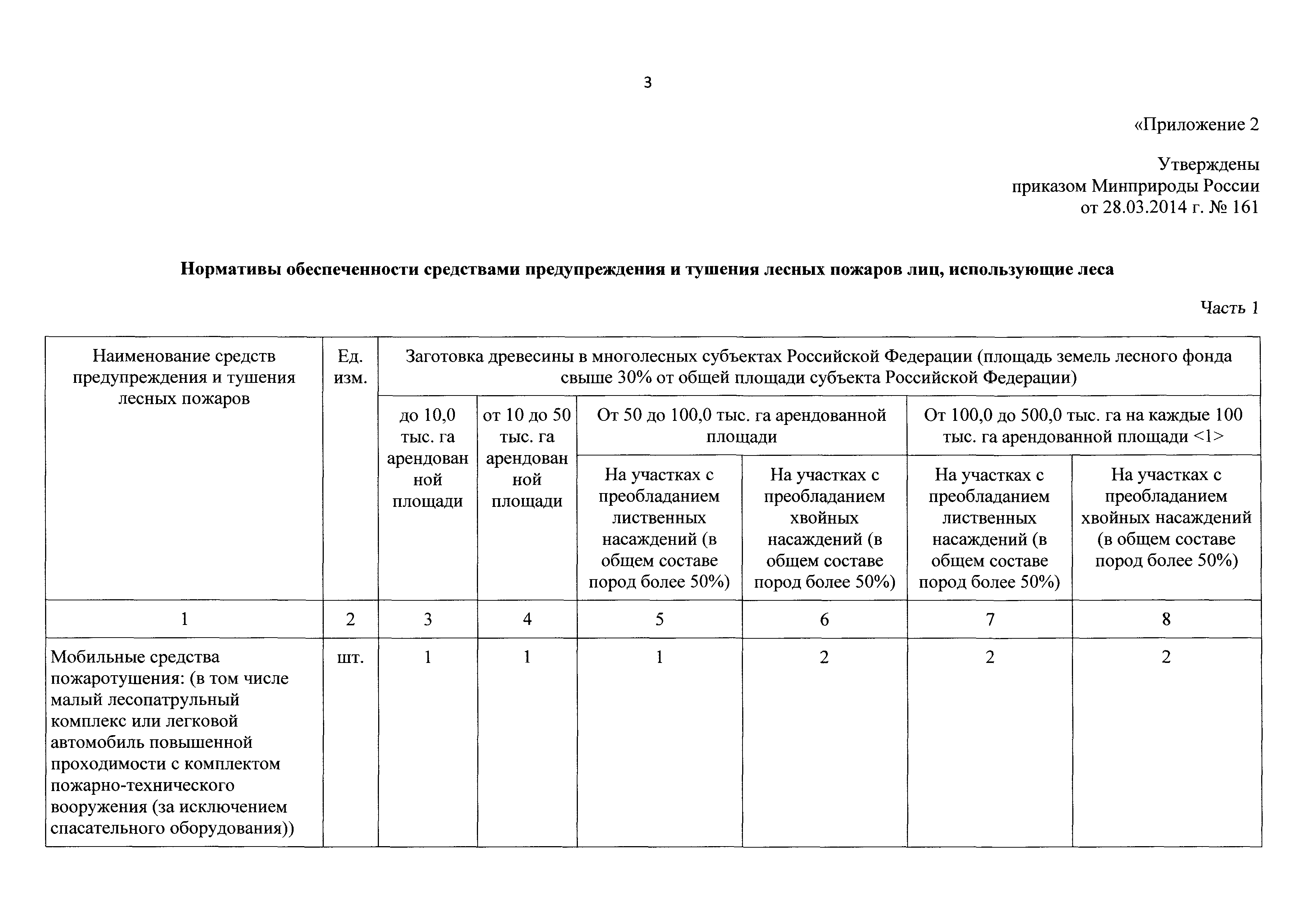 3

«Приложение 2

Утверждены
приказом Минприроды России
от 28.03.2014 г. № 161

Нормативы обеспеченности средствами предупреждения и тушения лесных пожаров лиц, использующие леса

Часть 1

| Наименование средств предупреждения и тушения лесных пожаров | Ед. изм. | Заготовка древесины в многолесных субъектах Российской Федерации (площадь земель лесного фонда свыше 30% от общей площади субъекта Российской Федерации) | | | | | |
|---|---|---|---|---|---|---|---|
| | | до 10,0 тыс. га арендованной площади | от 10 до 50 тыс. га арендованной площади | От 50 до 100,0 тыс. га арендованной площади | | От 100,0 до 500,0 тыс. га на каждые 100 тыс. га арендованной площади <1> | |
| | | | | На участках с преобладанием лиственных насаждений (в общем составе пород более 50%) | На участках с преобладанием хвойных насаждений (в общем составе пород более 50%) | На участках с преобладанием лиственных насаждений (в общем составе пород более 50%) | На участках с преобладанием хвойных насаждений (в общем составе пород более 50%) |
| 1 | 2 | 3 | 4 | 5 | 6 | 7 | 8 |
| Мобильные средства пожаротушения: (в том числе малый лесопатрульный комплекс или легковой автомобиль повышенной проходимости с комплектом пожарно-технического вооружения (за исключением спасательного оборудования)) | шт. | 1 | 1 | 1 | 2 | 2 | 2 |